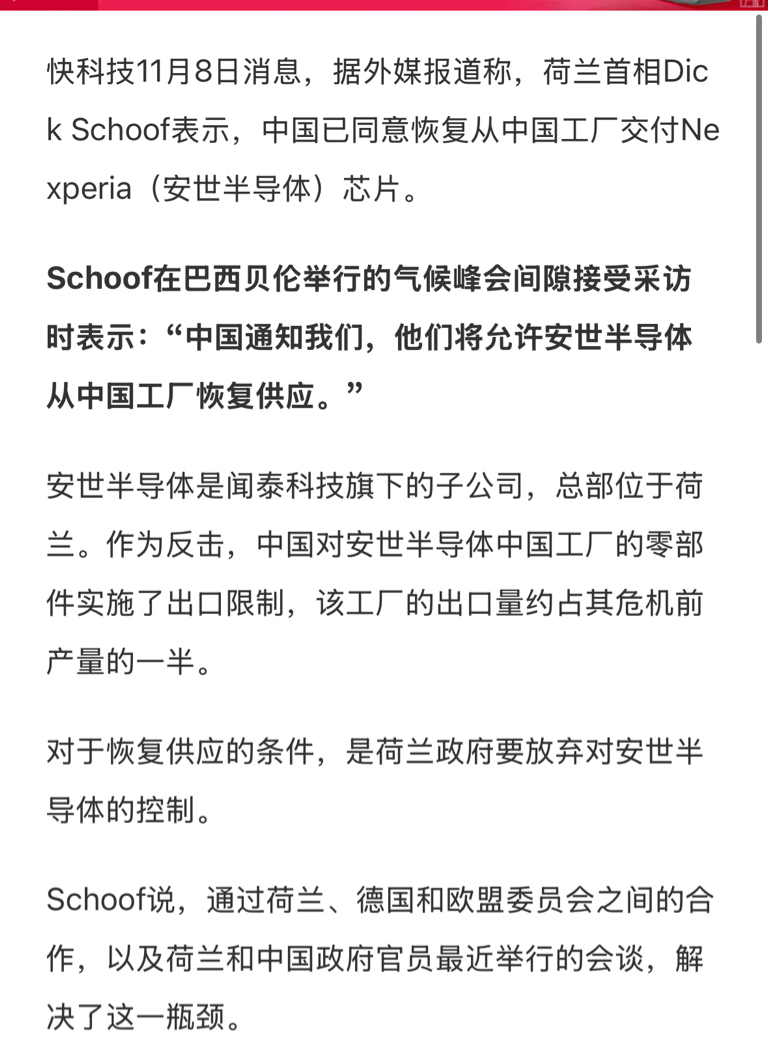 快科技11月8日消息，据外媒报道称，荷兰首相Dick Schoof表示，中国已同意恢复从中国工厂交付Nexperia（安世半导体）芯片。

Schoof在巴西贝伦举行的气候峰会间隙接受采访时表示：“中国通知我们，他们将允许安世半导体从中国工厂恢复供应。”

安世半导体是闻泰科技旗下的子公司，总部位于荷兰。作为反击，中国对安世半导体中国工厂的零部件实施了出口限制，该工厂的出口量约占其危机前产量的一半。

对于恢复供应的条件，是荷兰政府要放弃对安世半导体的控制。

Schoof说，通过荷兰、德国和欧盟委员会之间的合作，以及荷兰和中国政府官员最近举行的会谈，解决了这一瓶颈。